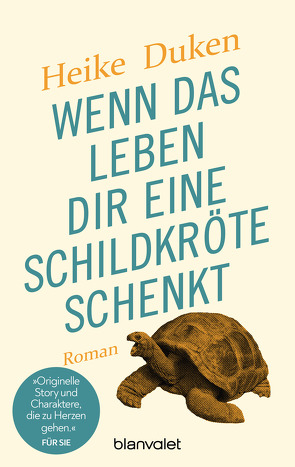 Heike Duken

WENN DAS LEBEN DIR EINE SCHILDKRÖTE SCHENKT

Roman

»Originelle Story und Charaktere, die zu Herzen gehen.«
FÜR SIE

blanvalet